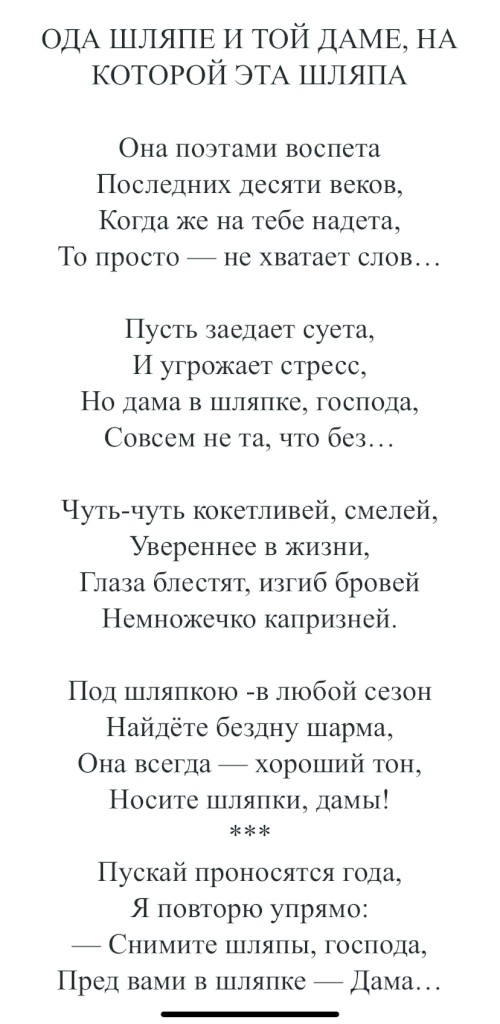 ОДА ШЛЯПЕ И ТОЙ ДАМЕ, НА КОТОРОЙ ЭТА ШЛЯПА

Она поэтами воспета
Последних десяти веков,
Когда же на тебе надета,
То просто — не хватает слов…

Пусть заедает суета,
И угрожает стресс,
Но дама в шляпке, господа,
Совсем не та, что без…

Чуть-чуть кокетливей, смелей,
Увереннее в жизни,
Глаза блестят, изгиб бровей
Немножечко капризней.

Под шляпкою -в любой сезон
Найдёте бездну шарма,
Она всегда — хороший тон,
Носите шляпки, дамы!
***
Пускай проносятся года,
Я повторю упрямо:
— Снимите шляпы, господа,
Пред вами в шляпке — Дама…